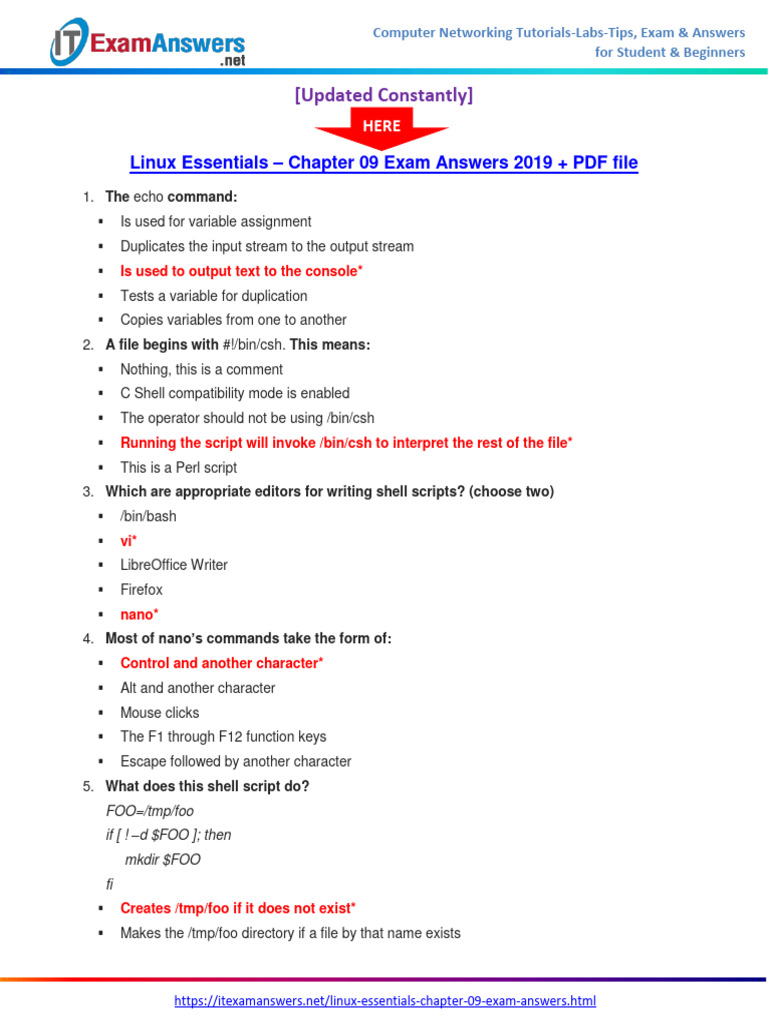 IT ExamAnswers .net

Computer Networking Tutorials-Labs-Tips, Exam & Answers for Student & Beginners

[Updated Constantly]

HERE

Linux Essentials – Chapter 09 Exam Answers 2019 + PDF file

1. The echo command:
▪ Is used for variable assignment
▪ Duplicates the input stream to the output stream
▪ Is used to output text to the console*
▪ Tests a variable for duplication
▪ Copies variables from one to another

2. A file begins with #!/bin/csh. This means:
▪ Nothing, this is a comment
▪ C Shell compatibility mode is enabled
▪ The operator should not be using /bin/csh
▪ Running the script will invoke /bin/csh to interpret the rest of the file*
▪ This is a Perl script

3. Which are appropriate editors for writing shell scripts? (choose two)
▪ /bin/bash
▪ vi*
▪ LibreOffice Writer
▪ Firefox
▪ nano*

4. Most of nano's commands take the form of:
▪ Control and another character*
▪ Alt and another character
▪ Mouse clicks
▪ The F1 through F12 function keys
▪ Escape followed by another character

5. What does this shell script do?
FOO=/tmp/foo
if [ ! –d $FOO ]; then
mkdir $FOO
fi
▪ Creates /tmp/foo if it does not exist*
▪ Makes the /tmp/foo directory if a file by that name exists

https://itexamanswers.net/linux-essentials-chapter-09-exam-answers.html